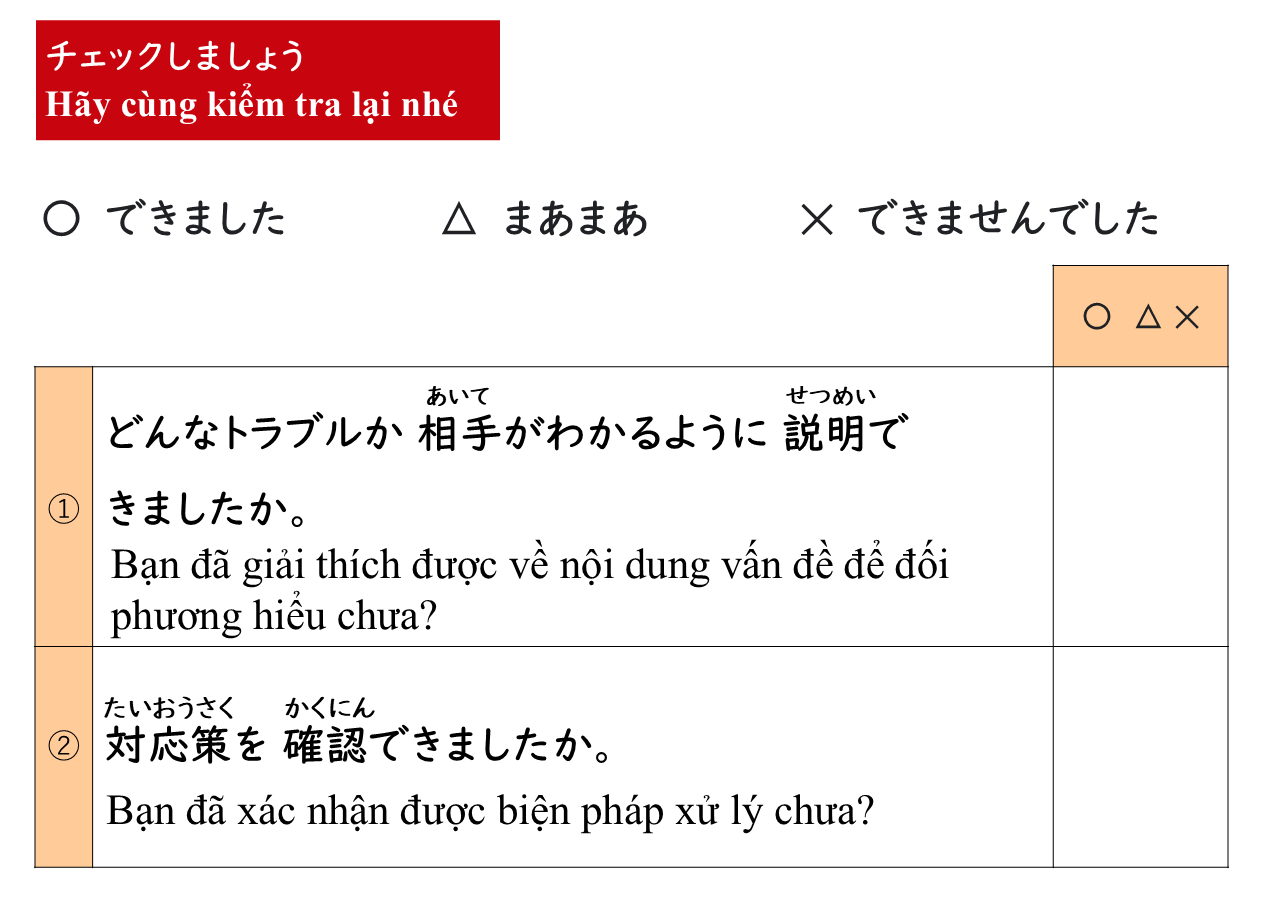 チェックしましょう
Hãy cùng kiểm tra lại nhé

○ できました　△ まあまあ　× できませんでした

| | | ○ △ × |
|---|---|---|
| ① | どんなトラブルか 相手(あいて)がわかるように 説明(せつめい)できましたか。 Bạn đã giải thích được về nội dung vấn đề để đối phương hiểu chưa? | |
| ② | 対応策(たいおうさく)を 確認(かくにん)できましたか。 Bạn đã xác nhận được biện pháp xử lý chưa? | |